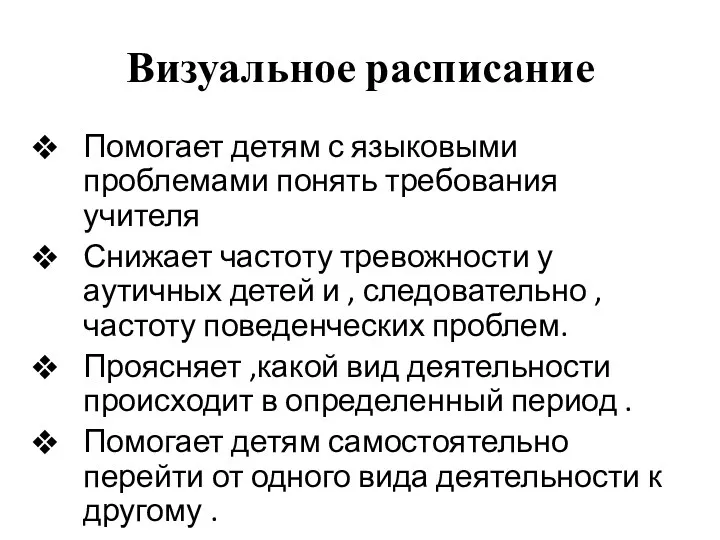 Визуальное расписание

❖ Помогает детям с языковыми проблемами понять требования учителя

❖ Снижает частоту тревожности у аутичных детей и , следовательно , частоту поведенческих проблем.

❖ Проясняет ,какой вид деятельности происходит в определенный период .

❖ Помогает детям самостоятельно перейти от одного вида деятельности к другому .